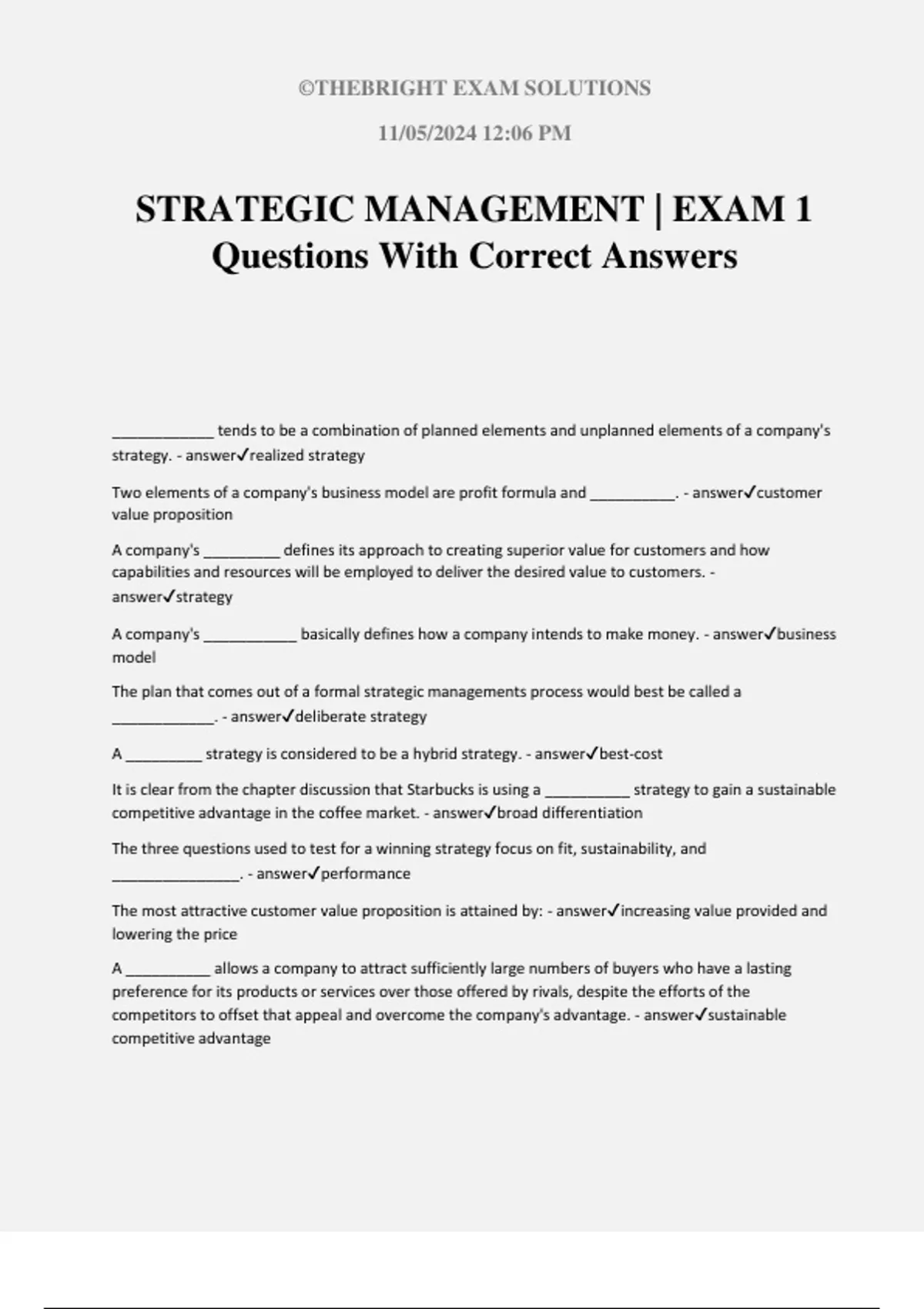 ©THEBRIGHT EXAM SOLUTIONS

11/05/2024 12:06 PM

STRATEGIC MANAGEMENT | EXAM 1 Questions With Correct Answers

____________ tends to be a combination of planned elements and unplanned elements of a company's strategy. - answer✓realized strategy

Two elements of a company's business model are profit formula and __________. - answer✓customer value proposition

A company's _________ defines its approach to creating superior value for customers and how capabilities and resources will be employed to deliver the desired value to customers. - answer✓strategy

A company's ___________ basically defines how a company intends to make money. - answer✓business model

The plan that comes out of a formal strategic managements process would best be called a ____________. - answer✓deliberate strategy

A _________ strategy is considered to be a hybrid strategy. - answer✓best-cost

It is clear from the chapter discussion that Starbucks is using a __________ strategy to gain a sustainable competitive advantage in the coffee market. - answer✓broad differentiation

The three questions used to test for a winning strategy focus on fit, sustainability, and _______________. - answer✓performance

The most attractive customer value proposition is attained by: - answer✓increasing value provided and lowering the price

A __________ allows a company to attract sufficiently large numbers of buyers who have a lasting preference for its products or services over those offered by rivals, despite the efforts of the competitors to offset that appeal and overcome the company's advantage. - answer✓sustainable competitive advantage